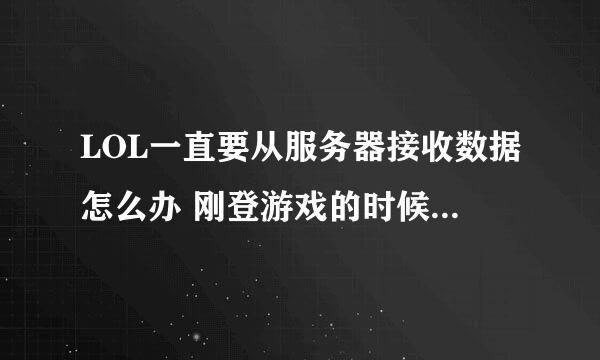 LOL一直要从服务器接收数据怎么办 刚登游戏的时候...